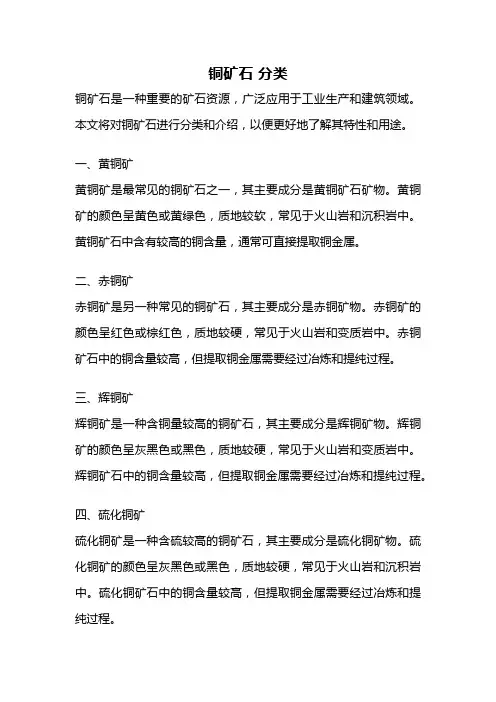 铜矿石 分类

铜矿石是一种重要的矿石资源，广泛应用于工业生产和建筑领域。本文将对铜矿石进行分类和介绍，以便更好地了解其特性和用途。

一、黄铜矿

黄铜矿是最常见的铜矿石之一，其主要成分是黄铜矿石矿物。黄铜矿的颜色呈黄色或黄绿色，质地较软，常见于火山岩和沉积岩中。黄铜矿石中含有较高的铜含量，通常可直接提取铜金属。

二、赤铜矿

赤铜矿是另一种常见的铜矿石，其主要成分是赤铜矿物。赤铜矿的颜色呈红色或棕红色，质地较硬，常见于火山岩和变质岩中。赤铜矿石中的铜含量较高，但提取铜金属需要经过冶炼和提纯过程。

三、辉铜矿

辉铜矿是一种含铜量较高的铜矿石，其主要成分是辉铜矿物。辉铜矿的颜色呈灰黑色或黑色，质地较硬，常见于火山岩和变质岩中。辉铜矿石中的铜含量较高，但提取铜金属需要经过冶炼和提纯过程。

四、硫化铜矿

硫化铜矿是一种含硫较高的铜矿石，其主要成分是硫化铜矿物。硫化铜矿的颜色呈灰黑色或黑色，质地较硬，常见于火山岩和沉积岩中。硫化铜矿石中的铜含量较高，但提取铜金属需要经过冶炼和提纯过程。